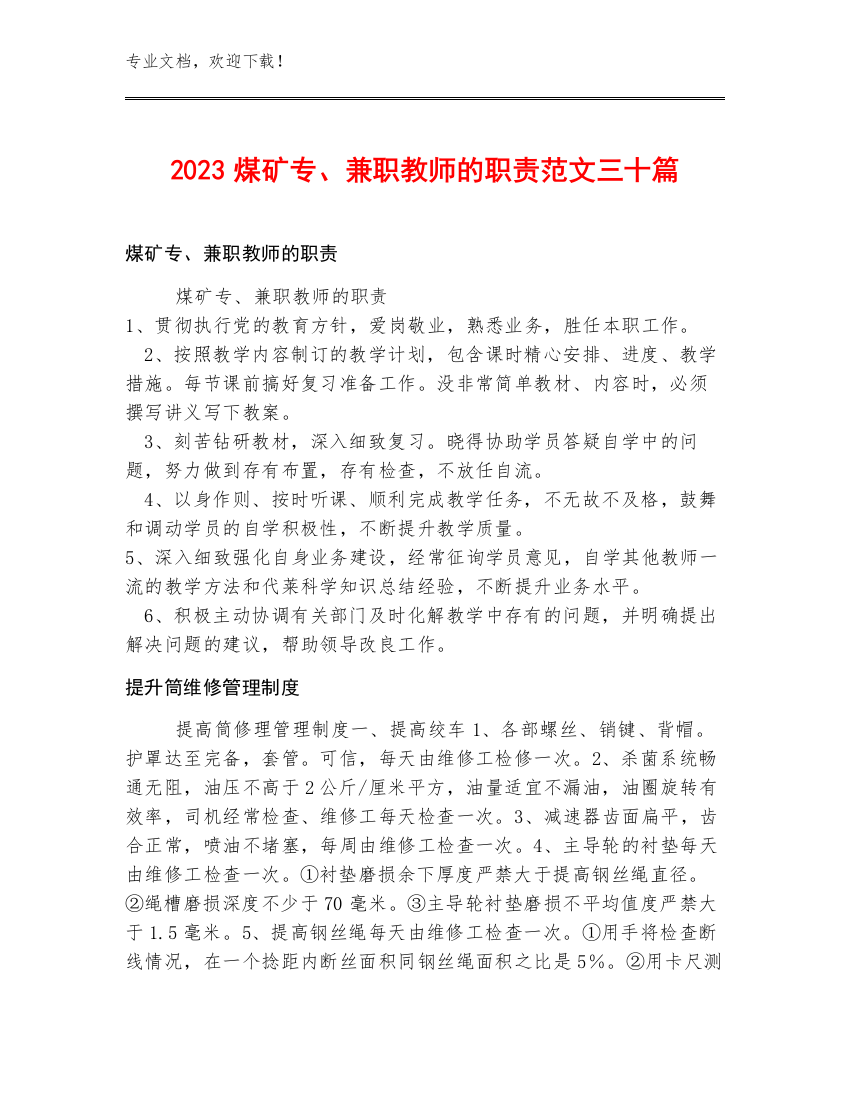 专业文档，欢迎下载！

2023 煤矿专、兼职教师的职责范文三十篇

煤矿专、兼职教师的职责

煤矿专、兼职教师的职责
1、贯彻执行党的教育方针，爱岗敬业，熟悉业务，胜任本职工作。
2、按照教学内容制订的教学计划，包含课时精心安排、进度、教学措施。每节课前搞好复习准备工作。没非常简单教材、内容时，必须撰写讲义写下教案。
3、刻苦钻研教材，深入细致复习。晓得协助学员答疑自学中的问题，努力做到存有布置，存有检查，不放任自流。
4、以身作则、按时听课、顺利完成教学任务，不无故不及格，鼓舞和调动学员的自学积极性，不断提升教学质量。
5、深入细致强化自身业务建设，经常征询学员意见，自学其他教师一流的教学方法和代莱科学知识总结经验，不断提升业务水平。
6、积极主动协调有关部门及时化解教学中存有的问题，并明确提出解决问题的建议，帮助领导改良工作。

提升筒维修管理制度

提高筒修理管理制度一、提高绞车 1、各部螺丝、销键、背帽。护罩达至完备，套管。可信，每天由维修工检修一次。2、杀菌系统畅通无阻，油压不高于 2 公斤/厘米平方，油量适宜不漏油，油圈旋转有效率，司机经常检查、维修工每天检查一次。3、减速器齿面扁平，齿合正常，喷油不堵塞，每周由维修工检查一次。4、主导轮的衬垫每天由维修工检查一次。①衬垫磨损余下厚度严禁大于提高钢丝绳直径。②绳槽磨损深度不少于 70 毫米。③主导轮衬垫磨损不平均值度严禁大于 1.5 毫米。5、提高钢丝绳每天由维修工检查一次。①用手将检查断线情况，在一个捻距内断丝面积同钢丝绳面积之比是 5%。②用卡尺测